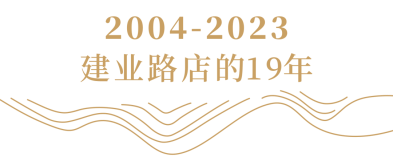 2004-2023
建业路店的19年